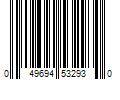 0 49694 53293 0